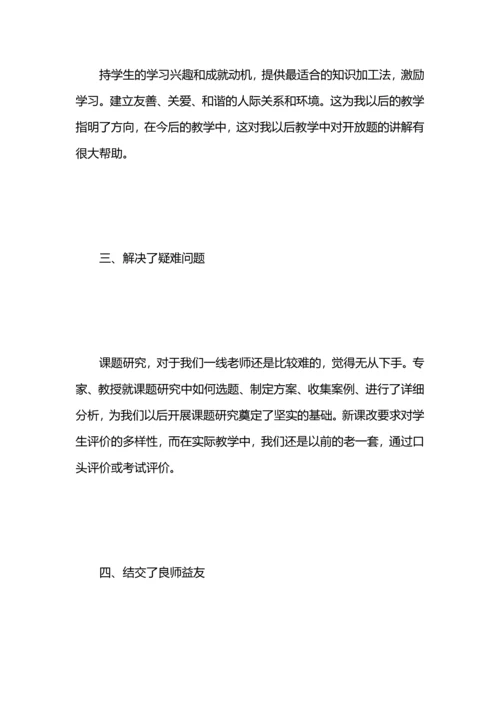 持学生的学习兴趣和成就动机，提供最适合的知识加工法，激励学习。建立友善、关爱、和谐的人际关系和环境。这为我以后的教学指明了方向，在今后的教学中，这对我以后教学中对开放题的讲解有很大帮助。

三、解决了疑难问题

课题研究，对于我们一线老师还是比较难的，觉得无从下手。专家、教授就课题研究中如何选题、制定方案、收集案例、进行了详细分析，为我们以后开展课题研究奠定了坚实的基础。新课改要求对学生评价的多样性，而在实际教学中，我们还是以前的老一套，通过口头评价或考试评价。

四、结交了良师益友